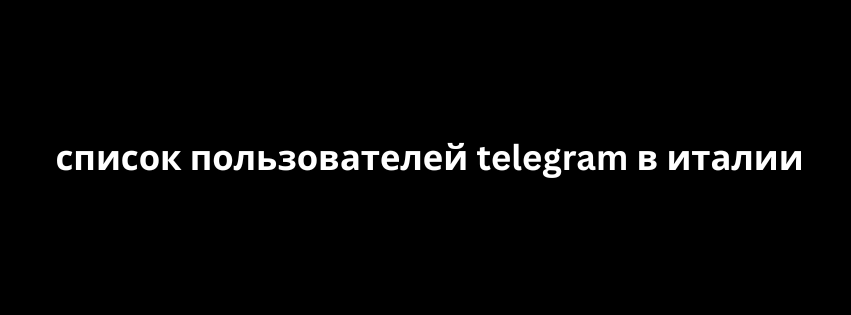 список пользователей telegram в италии